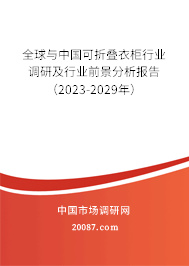 全球与中国可折叠衣柜行业调研及行业前景分析报告（2023-2029年）

中国市场调研网

20087.com